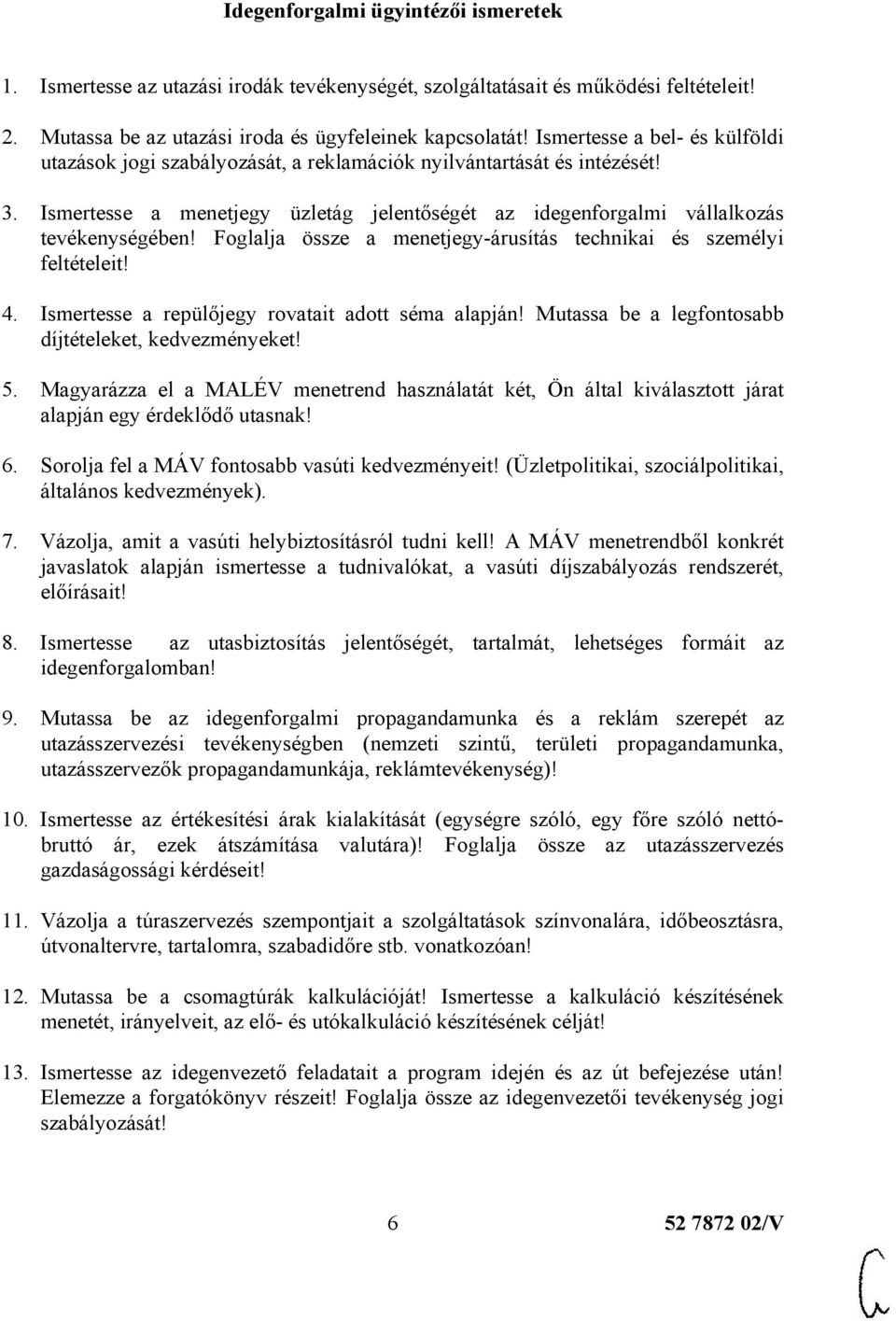 Idegenforgalmi ügyintézői ismeretek

1. Ismertesse az utazási irodák tevékenységét, szolgáltatásait és működési feltételeit!

2. Mutassa be az utazási iroda és ügyfeleinek kapcsolatát! Ismertesse a bel- és külföldi utazások jogi szabályozását, a reklamációk nyilvántartását és intézését!

3. Ismertesse a menetjegy üzletág jelentőségét az idegenforgalmi vállalkozás tevékenységében! Foglalja össze a menetjegy-árusítás technikai és személyi feltételeit!

4. Ismertesse a repülőjegy rovatait adott séma alapján! Mutassa be a legfontosabb díjtételeket, kedvezményeket!

5. Magyarázza el a MALÉV menetrend használatát két, Ön által kiválasztott járat alapján egy érdeklődő utasnak!

6. Sorolja fel a MÁV fontosabb vasúti kedvezményeit! (Üzletpolitikai, szociálpolitikai, általános kedvezmények).

7. Vázolja, amit a vasúti helybiztosításról tudni kell! A MÁV menetrendből konkrét javaslatok alapján ismertesse a tudnivalókat, a vasúti díjszabályozás rendszerét, előírásait!

8. Ismertesse az utasbiztosítás jelentőségét, tartalmát, lehetséges formáit az idegenforgalomban!

9. Mutassa be az idegenforgalmi propagandamunka és a reklám szerepét az utazásszervezési tevékenységben (nemzeti szintű, területi propagandamunka, utazásszervezők propagandamunkája, reklámtevékenység)!

10. Ismertesse az értékesítési árak kialakítását (egységre szóló, egy főre szóló nettó-bruttó ár, ezek átszámítása valutára)! Foglalja össze az utazásszervezés gazdaságossági kérdéseit!

11. Vázolja a túraszervezés szempontjait a szolgáltatások színvonalára, időbeosztásra, útvonaltervre, tartalomra, szabadidőre stb. vonatkozóan!

12. Mutassa be a csomagtúrák kalkulációját! Ismertesse a kalkuláció készítésének menetét, irányelveit, az elő- és utókalkuláció készítésének célját!

13. Ismertesse az idegenvezető feladatait a program idején és az út befejezése után! Elemezze a forgatókönyv részeit! Foglalja össze az idegenvezetői tevékenység jogi szabályozását!

6 52 7872 02/V